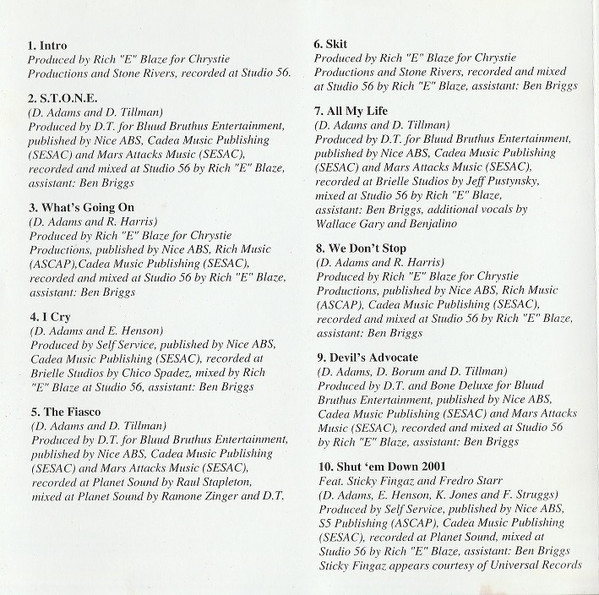 1. Intro
Produced by Rich "E" Blaze for Chrystie Productions and Stone Rivers, recorded at Studio 56.

2. S.T.O.N.E.
(D. Adams and D. Tillman)
Produced by D.T. for Bluud Bruthus Entertainment, published by Nice ABS, Cadea Music Publishing (SESAC) and Mars Attacks Music (SESAC), recorded and mixed at Studio 56 by Rich "E" Blaze, assistant: Ben Briggs

3. What's Going On
(D. Adams and R. Harris)
Produced by Rich "E" Blaze for Chrystie Productions, published by Nice ABS, Rich Music (ASCAP),Cadea Music Publishing (SESAC), recorded and mixed at Studio 56 by Rich "E" Blaze, assistant: Ben Briggs

4. I Cry
(D. Adams and E. Henson)
Produced by Self Service, published by Nice ABS, Cadea Music Publishing (SESAC), recorded at Brielle Studios by Chico Spadez, mixed by Rich "E" Blaze at Studio 56, assistant: Ben Briggs

5. The Fiasco
(D. Adams and D. Tillman)
Produced by D.T. for Bluud Bruthus Entertainment, published by Nice ABS, Cadea Music Publishing (SESAC) and Mars Attacks Music (SESAC), recorded at Planet Sound by Raul Stapleton, mixed at Planet Sound by Ramone Zinger and D.T.

6. Skit
Produced by Rich "E" Blaze for Chrystie Productions and Stone Rivers, recorded and mixed at Studio 56 by Rich "E" Blaze, assistant: Ben Briggs

7. All My Life
(D. Adams and D. Tillman)
Produced by D.T. for Bluud Bruthus Entertainment, published by Nice ABS, Cadea Music Publishing (SESAC) and Mars Attacks Music (SESAC), recorded at Brielle Studios by Jeff Pustynsky, mixed at Studio 56 by Rich "E" Blaze, assistant: Ben Briggs, additional vocals by Wallace Gary and Benjalino

8. We Don't Stop
(D. Adams and R. Harris)
Produced by Rich "E" Blaze for Chrystie Productions, published by Nice ABS, Rich Music (ASCAP), Cadea Music Publishing (SESAC), recorded and mixed at Studio 56 by Rich "E" Blaze, assistant: Ben Briggs

9. Devil's Advocate
(D. Adams, D. Borum and D. Tillman)
Produced by D.T. and Bone Deluxe for Bluud Bruthus Entertainment, published by Nice ABS, Cadea Music Publishing (SESAC) and Mars Attacks Music (SESAC), recorded and mixed at Studio 56 by Rich "E" Blaze, assistant: Ben Briggs

10. Shut 'em Down 2001
Feat. Sticky Fingaz and Fredro Starr
(D. Adams, E. Henson, K. Jones and F. Struggs)
Produced by Self Service, published by Nice ABS, S5 Publishing (ASCAP), Cadea Music Publishing (SESAC), recorded at Planet Sound, mixed at Studio 56 by Rich "E" Blaze, assistant: Ben Briggs
Sticky Fingaz appears courtesy of Universal Records